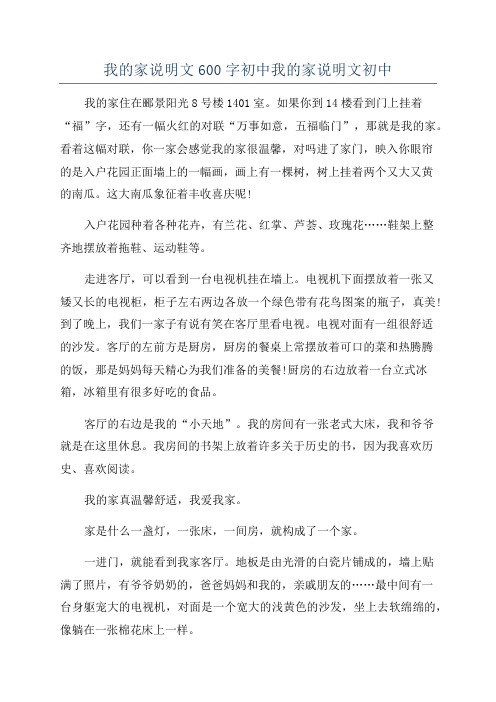 我的家说明文600字初中我的家说明文初中

我的家住在郦景阳光8号楼1401室。如果你到14楼看到门上挂着“福”字，还有一幅火红的对联“万事如意，五福临门”，那就是我的家。看着这幅对联，你一家会感觉我的家很温馨，对吗进了家门，映入你眼帘的是入户花园正面墙上的一幅画，画上有一棵树，树上挂着两个又大又黄的南瓜。这大南瓜象征着丰收喜庆呢!

入户花园种着各种花卉，有兰花、红掌、芦荟、玫瑰花……鞋架上整齐地摆放着拖鞋、运动鞋等。

走进客厅，可以看到一台电视机挂在墙上。电视机下面摆放着一张又矮又长的电视柜，柜子左右两边各放一个绿色带有花鸟图案的瓶子，真美!到了晚上，我们一家子有说有笑在客厅里看电视。电视对面有一组很舒适的沙发。客厅的左前方是厨房，厨房的餐桌上常摆放着可口的菜和热腾腾的饭，那是妈妈每天精心为我们准备的美餐!厨房的右边放着一台立式冰箱，冰箱里有很多好吃的食品。

客厅的右边是我的“小天地”。我的房间有一张老式大床，我和爷爷就是在这里休息。我房间的书架上放着许多关于历史的书，因为我喜欢历史、喜欢阅读。

我的家真温馨舒适，我爱我家。

家是什么一盏灯，一张床，一间房，就构成了一个家。

一进门，就能看到我家客厅。地板是由光滑的白瓷片铺成的，墙上贴满了照片，有爷爷奶奶的，爸爸妈妈和我的，亲戚朋友的……最中间有一台身躯宠大的电视机，对面是一个宽大的浅黄色的沙发，坐上去软绵绵的，像躺在一张棉花床上一样。